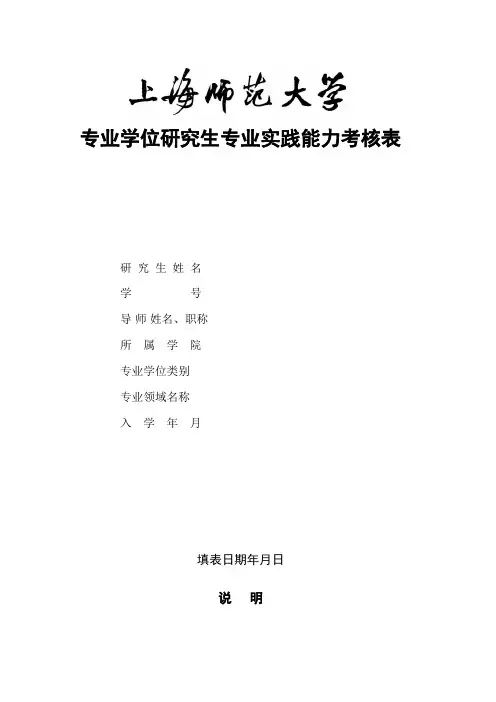 上海师范大学

专业学位研究生专业实践能力考核表

研究生姓名
学号
导师姓名、职称
所属学院
专业学位类别
专业领域名称
入学年月

填表日期年月日

说明